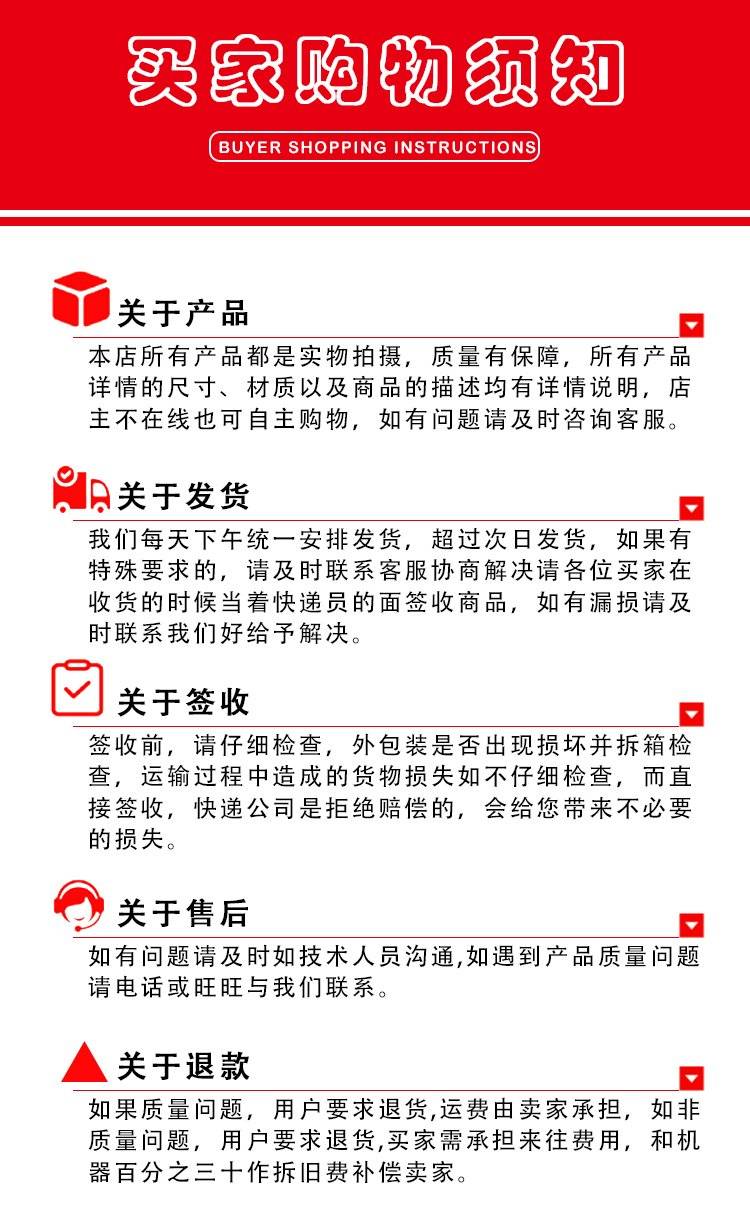 买家购物须知

BUYER SHOPPING INSTRUCTIONS

关于产品

本店所有产品都是实物拍摄，质量有保障，所有产品详情的尺寸、材质以及商品的描述均有详情说明，店主不在线也可自主购物，如有问题请及时咨询客服。

关于发货

我们每天下午统一安排发货，超过次日发货，如果有特殊要求的，请及时联系客服协商解决请各位买家在收货的时候当着快递员的面签收商品，如有漏损请及时联系我们好给予解决。

关于签收

签收前，请仔细检查，外包装是否出现损坏并拆箱检查，运输过程中造成的货物损失如不仔细检查，而直接签收，快递公司是拒绝赔偿的，会给您带来不必要的损失。

关于售后

如有问题请及时如技术人员沟通,如遇到产品质量问题请电话或旺旺与我们联系。

关于退款

如果质量问题，用户要求退货,运费由卖家承担，如非质量问题，用户要求退货,买家需承担来往费用，和机器百分之三十作拆旧费补偿卖家。